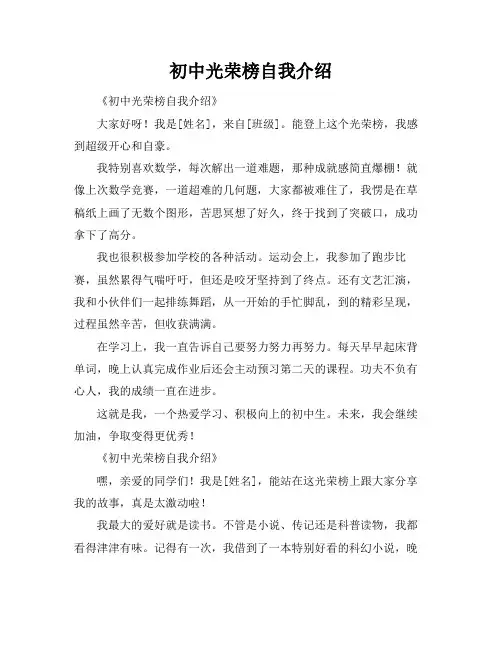 初中光荣榜自我介绍

《初中光荣榜自我介绍》

大家好呀！我是[姓名]，来自[班级]。能登上这个光荣榜，我感到超级开心和自豪。

我特别喜欢数学，每次解出一道难题，那种成就感简直爆棚！就像上次数学竞赛，一道超难的几何题，大家都被难住了，我愣是在草稿纸上画了无数个图形，苦思冥想了好久，终于找到了突破口，成功拿下了高分。

我也很积极参加学校的各种活动。运动会上，我参加了跑步比赛，虽然累得气喘吁吁，但还是咬牙坚持到了终点。还有文艺汇演，我和小伙伴们一起排练舞蹈，从一开始的手忙脚乱，到的精彩呈现，过程虽然辛苦，但收获满满。

在学习上，我一直告诉自己要努力努力再努力。每天早早起床背单词，晚上认真完成作业后还会主动预习第二天的课程。功夫不负有心人，我的成绩一直在进步。

这就是我，一个热爱学习、积极向上的初中生。未来，我会继续加油，争取变得更优秀！

《初中光荣榜自我介绍》

嘿，亲爱的同学们！我是[姓名]，能站在这光荣榜上跟大家分享我的故事，真是太激动啦！

我最大的爱好就是读书。不管是小说、传记还是科普读物，我都看得津津有味。记得有一次，我借到了一本特别好看的科幻小说，晚